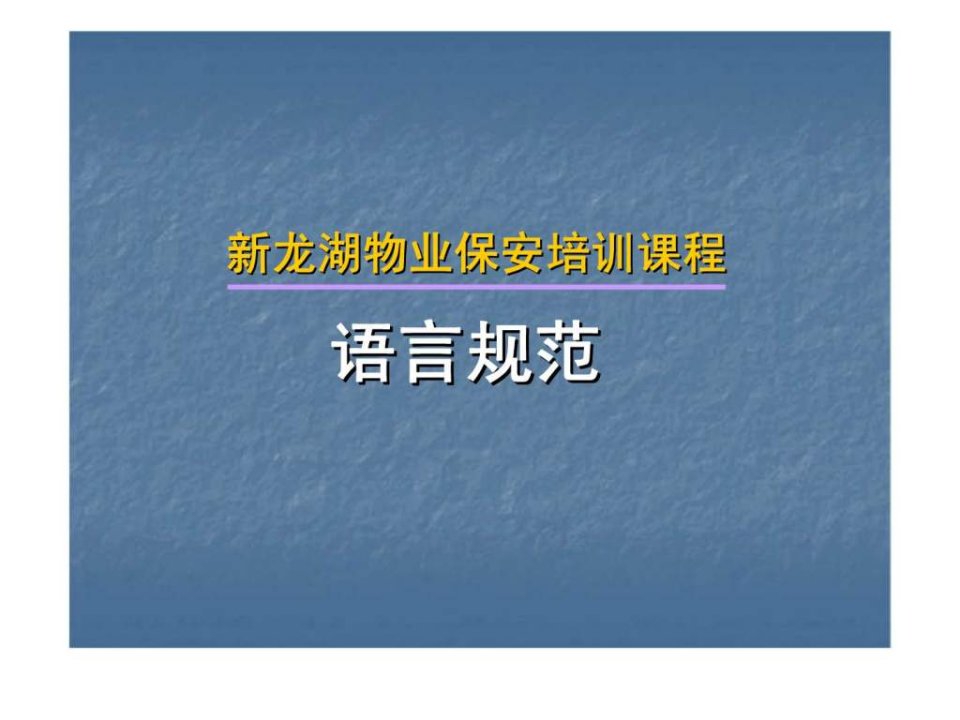 新龙湖物业保安培训课程

语言规范